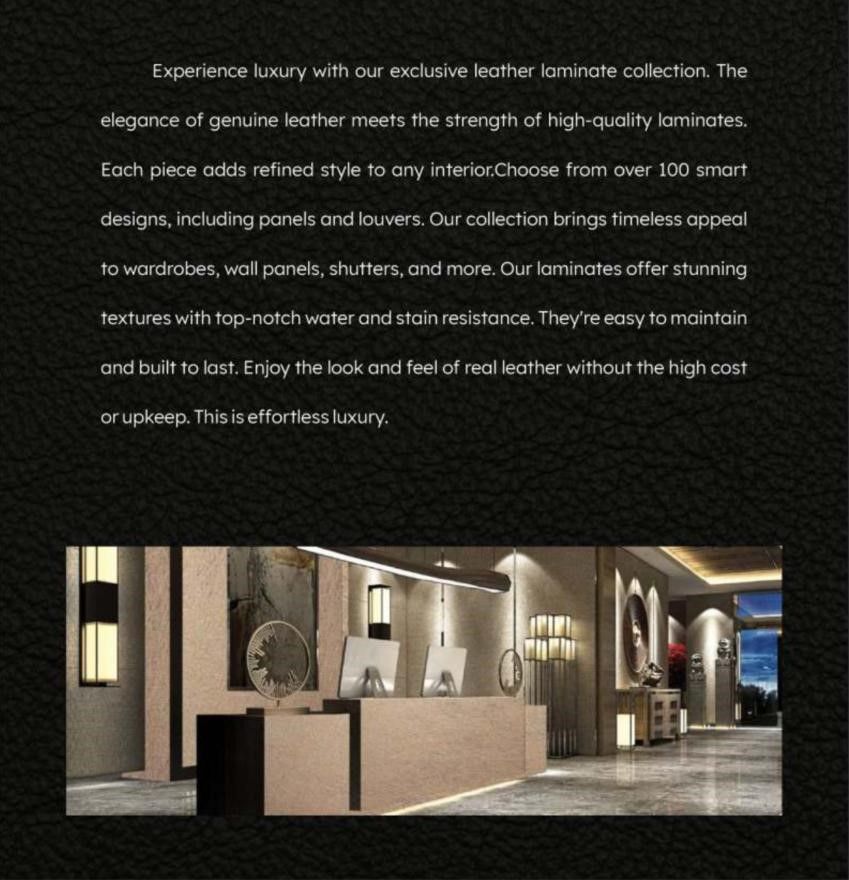 Experience luxury with our exclusive leather laminate collection. The elegance of genuine leather meets the strength of high-quality laminates. Each piece adds refined style to any interior.Choose from over 100 smart designs, including panels and louvers. Our collection brings timeless appeal to wardrobes, wall panels, shutters, and more. Our laminates offer stunning textures with top-notch water and stain resistance. They're easy to maintain and built to last. Enjoy the look and feel of real leather without the high cost or upkeep. This is effortless luxury.